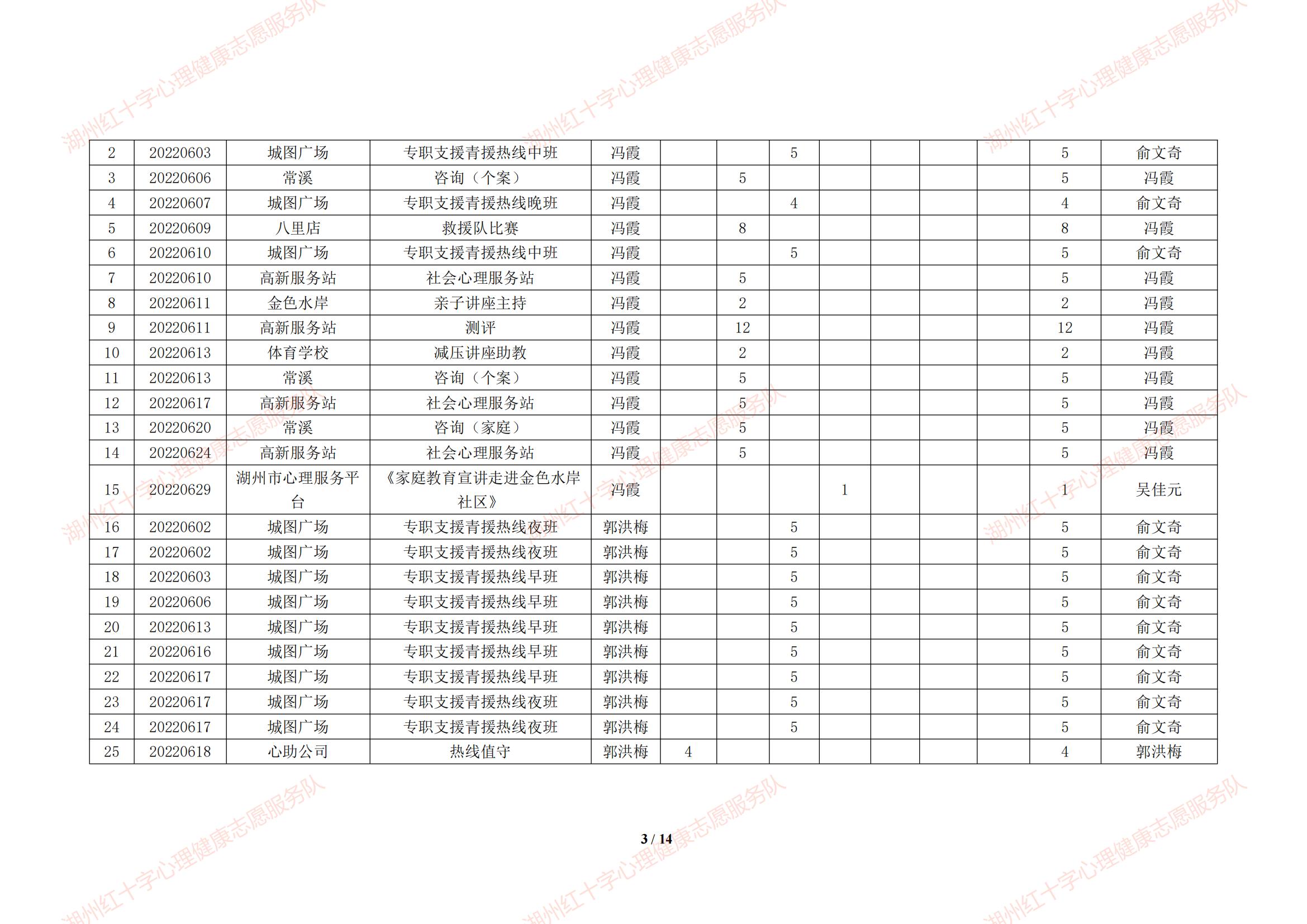 | 2 | 20220603 | 城图广场 | 专职支援青援热线中班 | 冯霞 |  |  | 5 |  |  |  |  | 5 | 俞文奇 |
|---|---|---|---|---|---|---|---|---|---|---|---|---|---|
| 3 | 20220606 | 常溪 | 咨询（个案） | 冯霞 |  | 5 |  |  |  |  |  | 5 | 冯霞 |
| 4 | 20220607 | 城图广场 | 专职支援青援热线晚班 | 冯霞 |  |  | 4 |  |  |  |  | 4 | 俞文奇 |
| 5 | 20220609 | 八里店 | 救援队比赛 | 冯霞 |  | 8 |  |  |  |  |  | 8 | 冯霞 |
| 6 | 20220610 | 城图广场 | 专职支援青援热线中班 | 冯霞 |  |  | 5 |  |  |  |  | 5 | 俞文奇 |
| 7 | 20220610 | 高新服务站 | 社会心理服务站 | 冯霞 |  | 5 |  |  |  |  |  | 5 | 冯霞 |
| 8 | 20220611 | 金色水岸 | 亲子讲座主持 | 冯霞 |  | 2 |  |  |  |  |  | 2 | 冯霞 |
| 9 | 20220611 | 高新服务站 | 测评 | 冯霞 |  | 12 |  |  |  |  |  | 12 | 冯霞 |
| 10 | 20220613 | 体育学校 | 减压讲座助教 | 冯霞 |  | 2 |  |  |  |  |  | 2 | 冯霞 |
| 11 | 20220613 | 常溪 | 咨询（个案） | 冯霞 |  | 5 |  |  |  |  |  | 5 | 冯霞 |
| 12 | 20220617 | 高新服务站 | 社会心理服务站 | 冯霞 |  | 5 |  |  |  |  |  | 5 | 冯霞 |
| 13 | 20220620 | 常溪 | 咨询（家庭） | 冯霞 |  | 5 |  |  |  |  |  | 5 | 冯霞 |
| 14 | 20220624 | 高新服务站 | 社会心理服务站 | 冯霞 |  | 5 |  |  |  |  |  | 5 | 冯霞 |
| 15 | 20220629 | 湖州市心理服务平台 | 《家庭教育宣讲走进金色水岸社区》 | 冯霞 |  |  |  | 1 |  |  |  | 1 | 吴佳元 |
| 16 | 20220602 | 城图广场 | 专职支援青援热线夜班 | 郭洪梅 |  |  | 5 |  |  |  |  | 5 | 俞文奇 |
| 17 | 20220602 | 城图广场 | 专职支援青援热线夜班 | 郭洪梅 |  |  | 5 |  |  |  |  | 5 | 俞文奇 |
| 18 | 20220603 | 城图广场 | 专职支援青援热线早班 | 郭洪梅 |  |  | 5 |  |  |  |  | 5 | 俞文奇 |
| 19 | 20220606 | 城图广场 | 专职支援青援热线早班 | 郭洪梅 |  |  | 5 |  |  |  |  | 5 | 俞文奇 |
| 20 | 20220613 | 城图广场 | 专职支援青援热线早班 | 郭洪梅 |  |  | 5 |  |  |  |  | 5 | 俞文奇 |
| 21 | 20220616 | 城图广场 | 专职支援青援热线早班 | 郭洪梅 |  |  | 5 |  |  |  |  | 5 | 俞文奇 |
| 22 | 20220617 | 城图广场 | 专职支援青援热线早班 | 郭洪梅 |  |  | 5 |  |  |  |  | 5 | 俞文奇 |
| 23 | 20220617 | 城图广场 | 专职支援青援热线夜班 | 郭洪梅 |  |  | 5 |  |  |  |  | 5 | 俞文奇 |
| 24 | 20220617 | 城图广场 | 专职支援青援热线夜班 | 郭洪梅 |  |  | 5 |  |  |  |  | 5 | 俞文奇 |
| 25 | 20220618 | 心助公司 | 热线值守 | 郭洪梅 | 4 |  |  |  |  |  |  | 4 | 郭洪梅 |

3 / 14

湖州红十字心理健康志愿服务队